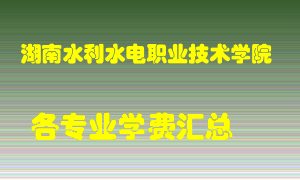 湖南水利水电职业技术学院

各专业学费汇总